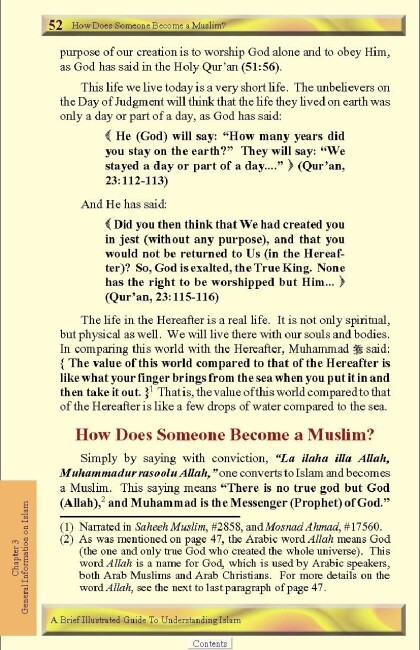 52 How Does Someone Become a Muslim?

purpose of our creation is to worship God alone and to obey Him, as God has said in the Holy Qur'an (51:56).

This life we live today is a very short life. The unbelievers on the Day of Judgment will think that the life they lived on earth was only a day or part of a day, as God has said:

﴾ He (God) will say: "How many years did you stay on the earth?" They will say: "We stayed a day or part of a day...." ﴿ (Qur'an, 23:112-113)

And He has said:

﴾ Did you then think that We had created you in jest (without any purpose), and that you would not be returned to Us (in the Hereafter)? So, God is exalted, the True King. None has the right to be worshipped but Him... ﴿ (Qur'an, 23:115-116)

The life in the Hereafter is a real life. It is not only spiritual, but physical as well. We will live there with our souls and bodies. In comparing this world with the Hereafter, Muhammad ﷺ said: { The value of this world compared to that of the Hereafter is like what your finger brings from the sea when you put it in and then take it out. }$^1$ That is, the value of this world compared to that of the Hereafter is like a few drops of water compared to the sea.

How Does Someone Become a Muslim?

Simply by saying with conviction, "La ilaha illa Allah, Muhammadur rasoolu Allah," one converts to Islam and becomes a Muslim. This saying means "There is no true god but God (Allah),$^2$ and Muhammad is the Messenger (Prophet) of God."

(1) Narrated in Saheeh Muslim, #2858, and Mosnad Ahmad, #17560.
(2) As was mentioned on page 47, the Arabic word Allah means God (the one and only true God who created the whole universe). This word Allah is a name for God, which is used by Arabic speakers, both Arab Muslims and Arab Christians. For more details on the word Allah, see the next to last paragraph of page 47.

Chapter 3
General Information on Islam

A Brief Illustrated Guide To Understanding Islam

Contents